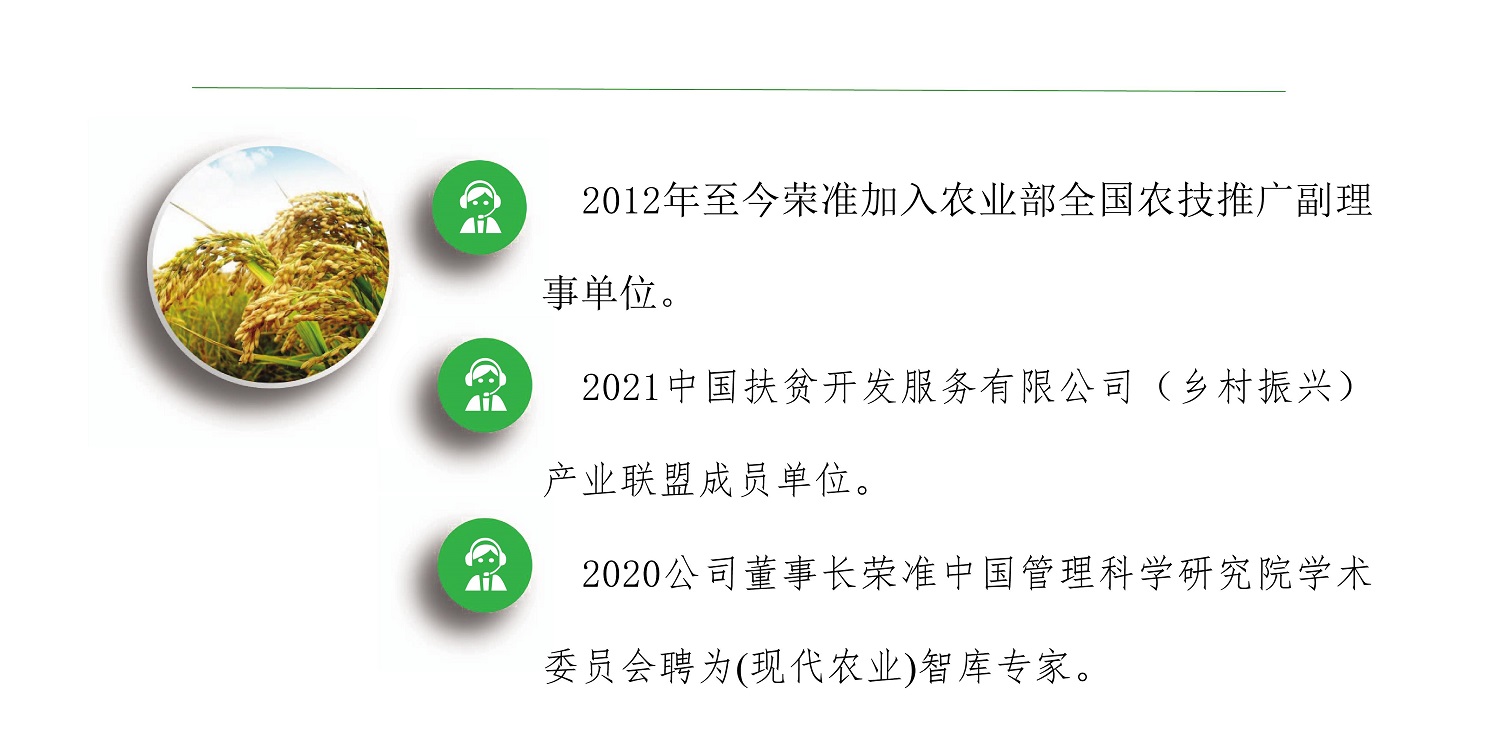 2012年至今荣准加入农业部全国农技推广副理事单位。

2021中国扶贫开发服务有限公司（乡村振兴）产业联盟成员单位。

2020公司董事长荣准中国管理科学研究院学术委员会聘为(现代农业)智库专家。